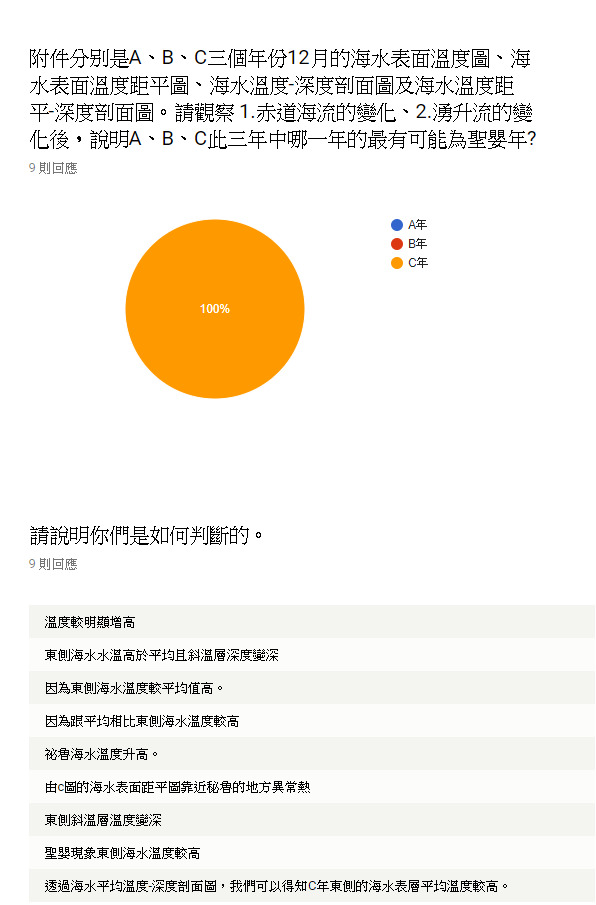 附件分別是A、B、C三個年份12月的海水表面溫度圖、海水表面溫度距平圖、海水溫度-深度剖面圖及海水溫度距平-深度剖面圖。請觀察 1.赤道海流的變化、2.湧升流的變化後，說明A、B、C此三年中哪一年的最有可能為聖嬰年?
9 則回應

A年
B年
C年

100%

請說明你們是如何判斷的。
9 則回應

溫度較明顯增高

東側海水水溫高於平均且斜溫層深度變深

因為東側海水溫度較平均值高。

因為跟平均相比東側海水溫度較高

祕魯海水溫度升高。

由c圖的海水表面距平圖靠近秘魯的地方異常熱

東側斜溫層溫度變深

聖嬰現象東側海水溫度較高

透過海水平均溫度-深度剖面圖，我們可以得知C年東側的海水表層平均溫度較高。